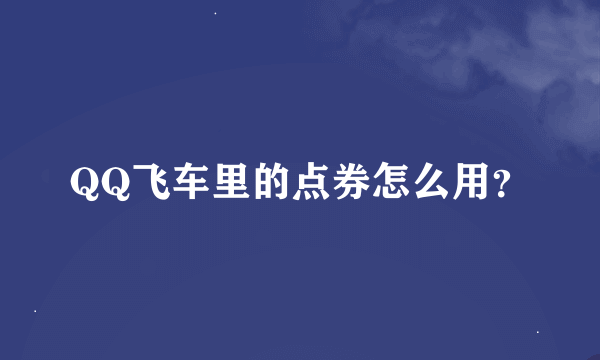 QQ飞车里的点券怎么用?